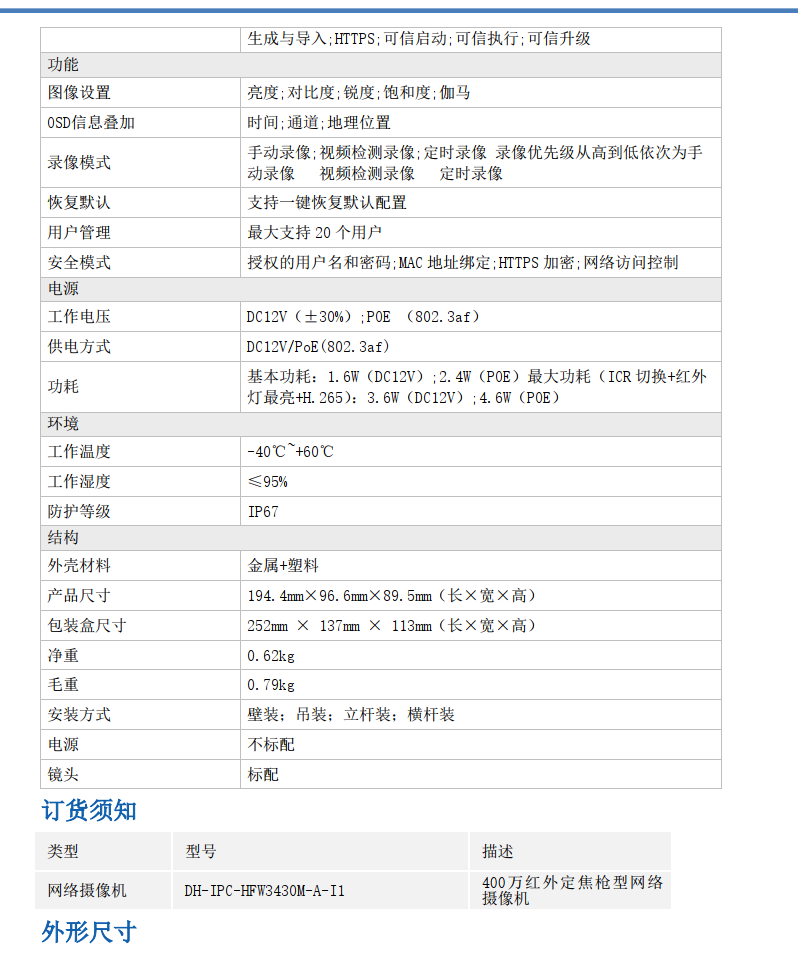 |  | 生成与导入;HTTPS;可信启动;可信执行;可信升级 |
|---|---|
| 功能 | |
| 图像设置 | 亮度;对比度;锐度;饱和度;伽马 |
| OSD信息叠加 | 时间;通道;地理位置 |
| 录像模式 | 手动录像;视频检测录像;定时录像 录像优先级从高到低依次为手动录像 视频检测录像 定时录像 |
| 恢复默认 | 支持一键恢复默认配置 |
| 用户管理 | 最大支持 20 个用户 |
| 安全模式 | 授权的用户名和密码;MAC 地址绑定;HTTPS 加密;网络访问控制 |
| 电源 | |
| 工作电压 | DC12V（±30%）;POE （802.3af） |
| 供电方式 | DC12V/PoE(802.3af) |
| 功耗 | 基本功耗：1.6W（DC12V）;2.4W（POE）最大功耗（ICR 切换+红外灯最亮+H.265）：3.6W（DC12V）;4.6W（POE） |
| 环境 | |
| 工作温度 | -40℃~+60℃ |
| 工作湿度 | ≤95% |
| 防护等级 | IP67 |
| 结构 | |
| 外壳材料 | 金属+塑料 |
| 产品尺寸 | 194.4mm×96.6mm×89.5mm（长×宽×高） |
| 包装盒尺寸 | 252mm × 137mm × 113mm（长×宽×高） |
| 净重 | 0.62kg |
| 毛重 | 0.79kg |
| 安装方式 | 壁装；吊装；立杆装；横杆装 |
| 电源 | 不标配 |
| 镜头 | 标配 |

订货须知

| 类型 | 型号 | 描述 |
|---|---|---|
| 网络摄像机 | DH-IPC-HFW3430M-A-I1 | 400万红外定焦枪型网络摄像机 |

外形尺寸